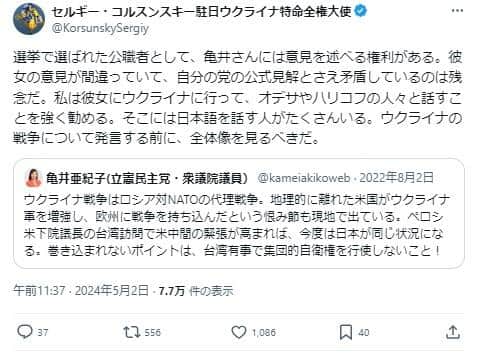 セルギー・コルスンスキー駐日ウクライナ特命全権大使
@KorsunskySergiy

選挙で選ばれた公職者として、亀井さんには意見を述べる権利がある。彼女の意見が間違っていて、自分の党の公式見解とさえ矛盾しているのは残念だ。私は彼女にウクライナに行って、オデサやハリコフの人々と話すことを強く勧める。そこには日本語を話す人がたくさんいる。ウクライナの戦争について発言する前に、全体像を見るべきだ。

亀井亜紀子(立憲民主党・衆議院議員) @kameiakikoweb · 2022年8月2日
ウクライナ戦争はロシア対NATOの代理戦争。地理的に離れた米国がウクライナ軍を増強し、欧州に戦争を持ち込んだという恨み節も現地で出ている。ペロシ米下院議長の台湾訪問で米中間の緊張が高まれば、今度は日本が同じ状況になる。巻き込まれないポイントは、台湾有事で集団的自衛権を行使しないこと！

午前11:37 · 2024年5月2日 · 7.7万 件の表示

37 556 1,086 40